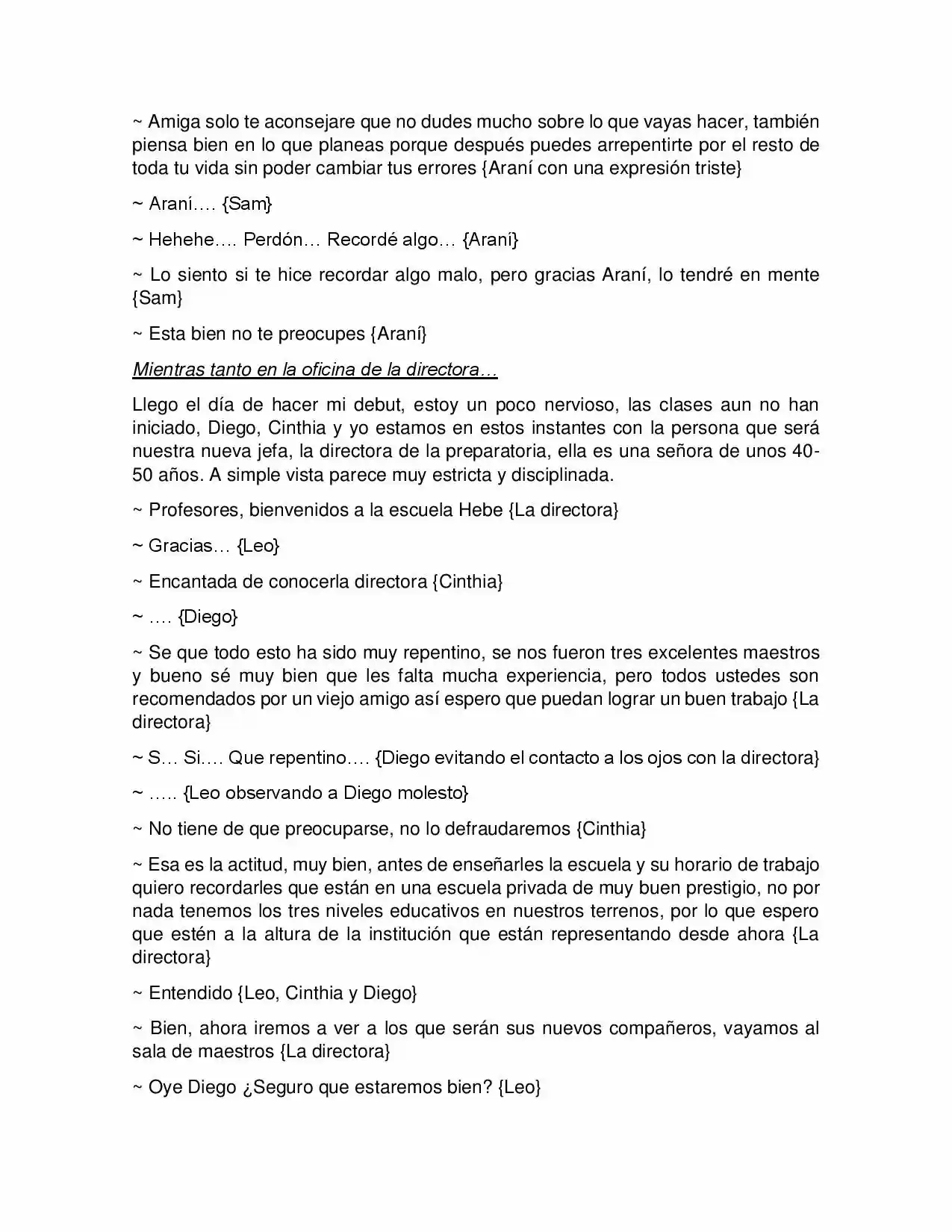 ~ Amiga solo te aconsejare que no dudes mucho sobre lo que vayas hacer, también piensa bien en lo que planeas porque después puedes arrepentirte por el resto de toda tu vida sin poder cambiar tus errores {Araní con una expresión triste}

~ Araní…. {Sam}

~ Hehehe…. Perdón… Recordé algo… {Araní}

~ Lo siento si te hice recordar algo malo, pero gracias Araní, lo tendré en mente {Sam}

~ Esta bien no te preocupes {Araní}

Mientras tanto en la oficina de la directora…

Llego el día de hacer mi debut, estoy un poco nervioso, las clases aun no han iniciado, Diego, Cinthia y yo estamos en estos instantes con la persona que será nuestra nueva jefa, la directora de la preparatoria, ella es una señora de unos 40-50 años. A simple vista parece muy estricta y disciplinada.

~ Profesores, bienvenidos a la escuela Hebe {La directora}

~ Gracias… {Leo}

~ Encantada de conocerla directora {Cinthia}

~ …. {Diego}

~ Se que todo esto ha sido muy repentino, se nos fueron tres excelentes maestros y bueno sé muy bien que les falta mucha experiencia, pero todos ustedes son recomendados por un viejo amigo así espero que puedan lograr un buen trabajo {La directora}

~ S… Si…. Que repentino…. {Diego evitando el contacto a los ojos con la directora}

~ ….. {Leo observando a Diego molesto}

~ No tiene de que preocuparse, no lo defraudaremos {Cinthia}

~ Esa es la actitud, muy bien, antes de enseñarles la escuela y su horario de trabajo quiero recordarles que están en una escuela privada de muy buen prestigio, no por nada tenemos los tres niveles educativos en nuestros terrenos, por lo que espero que estén a la altura de la institución que están representando desde ahora {La directora}

~ Entendido {Leo, Cinthia y Diego}

~ Bien, ahora iremos a ver a los que serán sus nuevos compañeros, vayamos al sala de maestros {La directora}

~ Oye Diego ¿Seguro que estaremos bien? {Leo}